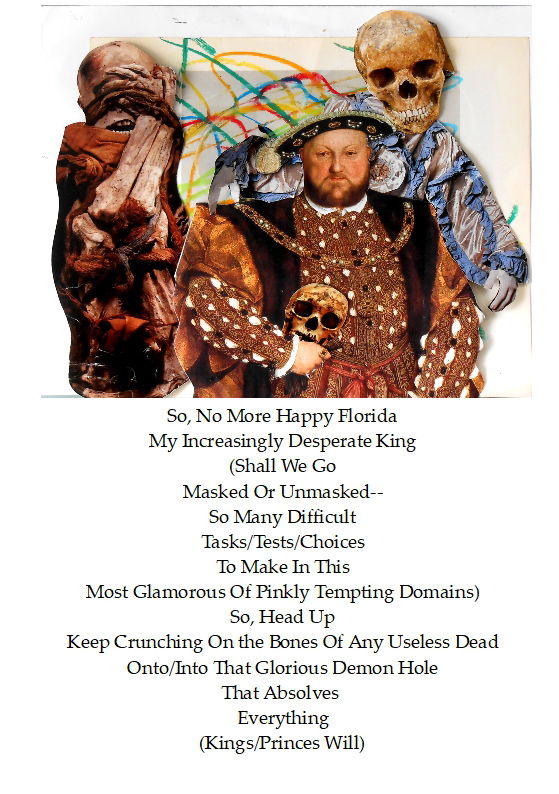 So, No More Happy Florida
My Increasingly Desperate King
(Shall We Go
Masked Or Unmasked--
So Many Difficult
Tasks/Tests/Choices
To Make In This
Most Glamorous Of Pinkly Tempting Domains)
So, Head Up
Keep Crunching On the Bones Of Any Useless Dead
Onto/Into That Glorious Demon Hole
That Absolves
Everything
(Kings/Princes Will)